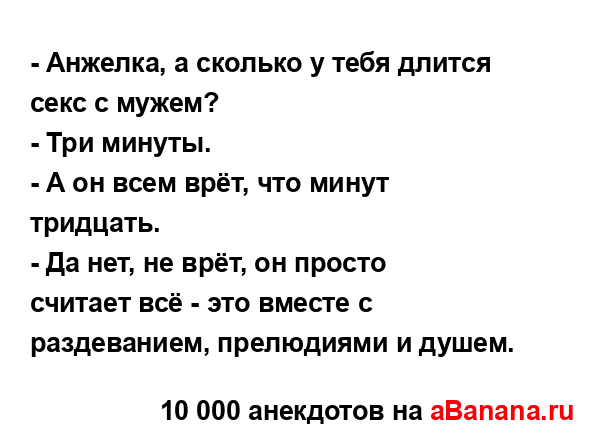 - Анжелка, а сколько у тебя длится секс с мужем?
- Три минуты.
- А он всем врёт, что минут тридцать.
- Да нет, не врёт, он просто считает всё - это вместе с раздеванием, прелюдиями и душем.

10 000 анекдотов на aBanana.ru